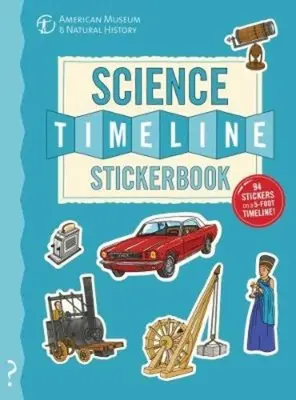 AMERICAN MUSEUM & NATURAL HISTORY

SCIENCE
TIMELINE
STICKERBOOK

94 STICKERS on a 5-FOOT TIMELINE!

?